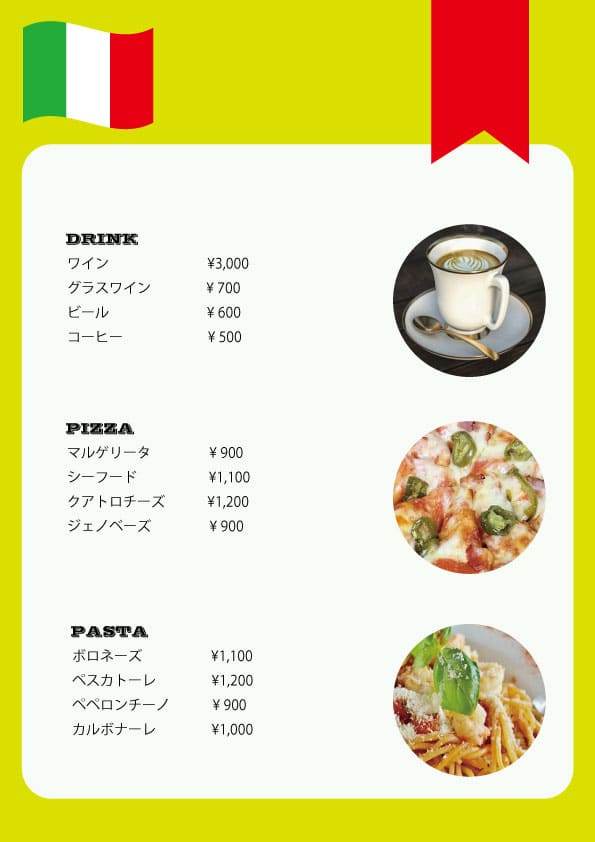 DRINK
ワイン ¥3,000
グラスワイン ¥700
ビール ¥600
コーヒー ¥500

PIZZA
マルゲリータ ¥900
シーフード ¥1,100
クアトロチーズ ¥1,200
ジェノベーズ ¥900

PASTA
ボロネーズ ¥1,100
ペスカトーレ ¥1,200
ペペロンチーノ ¥900
カルボナーレ ¥1,000